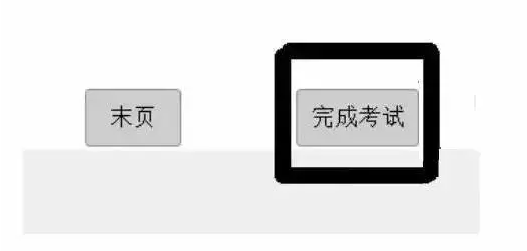 末页

完成考试